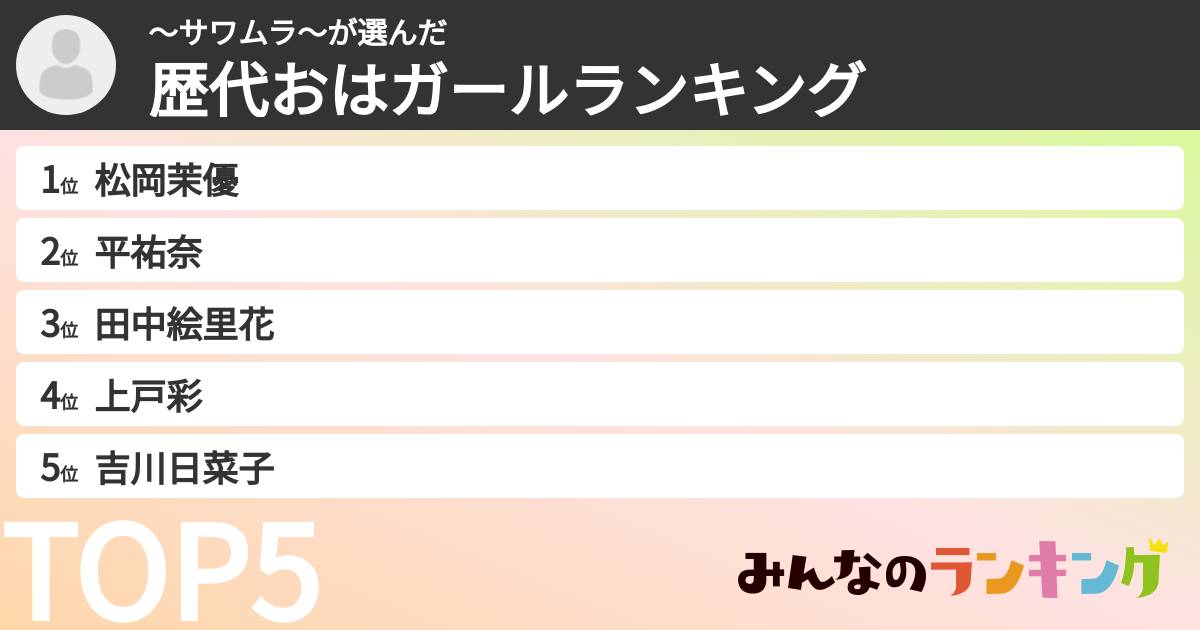 〜サワムラ〜が選んだ
歴代おはガールランキング

1位 松岡茉優
2位 平祐奈
3位 田中絵里花
4位 上戸彩
5位 吉川日菜子

TOP5

みんなのランキング